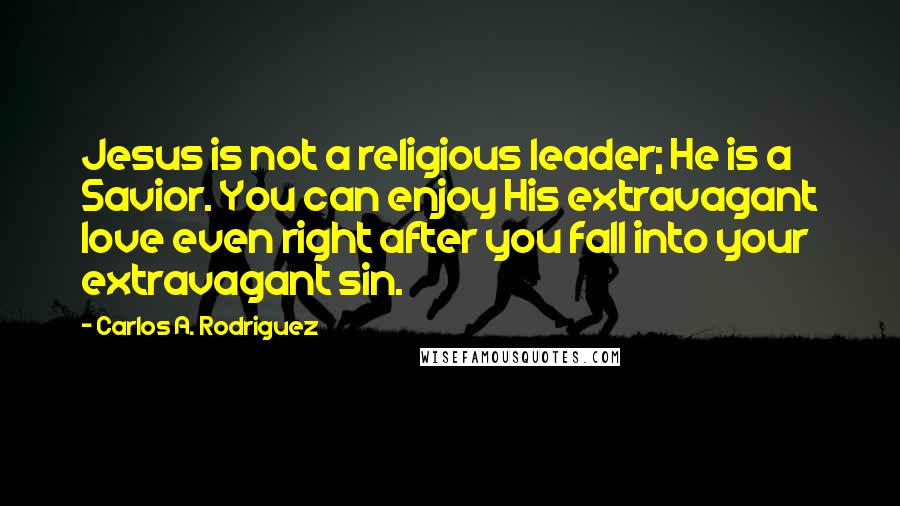 Jesus is not a religious leader; He is a Savior. You can enjoy His extravagant love even right after you fall into your extravagant sin.

- Carlos A. Rodriguez

WISEFAMOUSQUOTES.COM